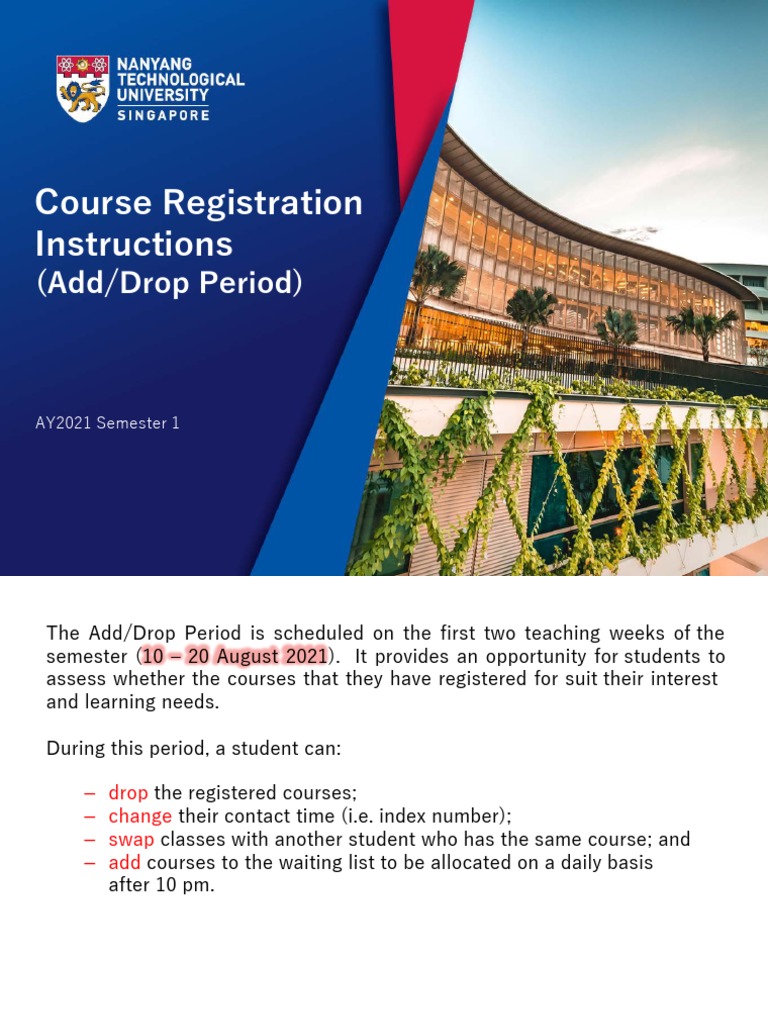 NANYANG TECHNOLOGICAL UNIVERSITY SINGAPORE

Course Registration Instructions
(Add/Drop Period)

AY2021 Semester 1

The Add/Drop Period is scheduled on the first two teaching weeks of the semester (10 – 20 August 2021). It provides an opportunity for students to assess whether the courses that they have registered for suit their interest and learning needs.

During this period, a student can:

– drop the registered courses;
– change their contact time (i.e. index number);
– swap classes with another student who has the same course; and
– add courses to the waiting list to be allocated on a daily basis after 10 pm.